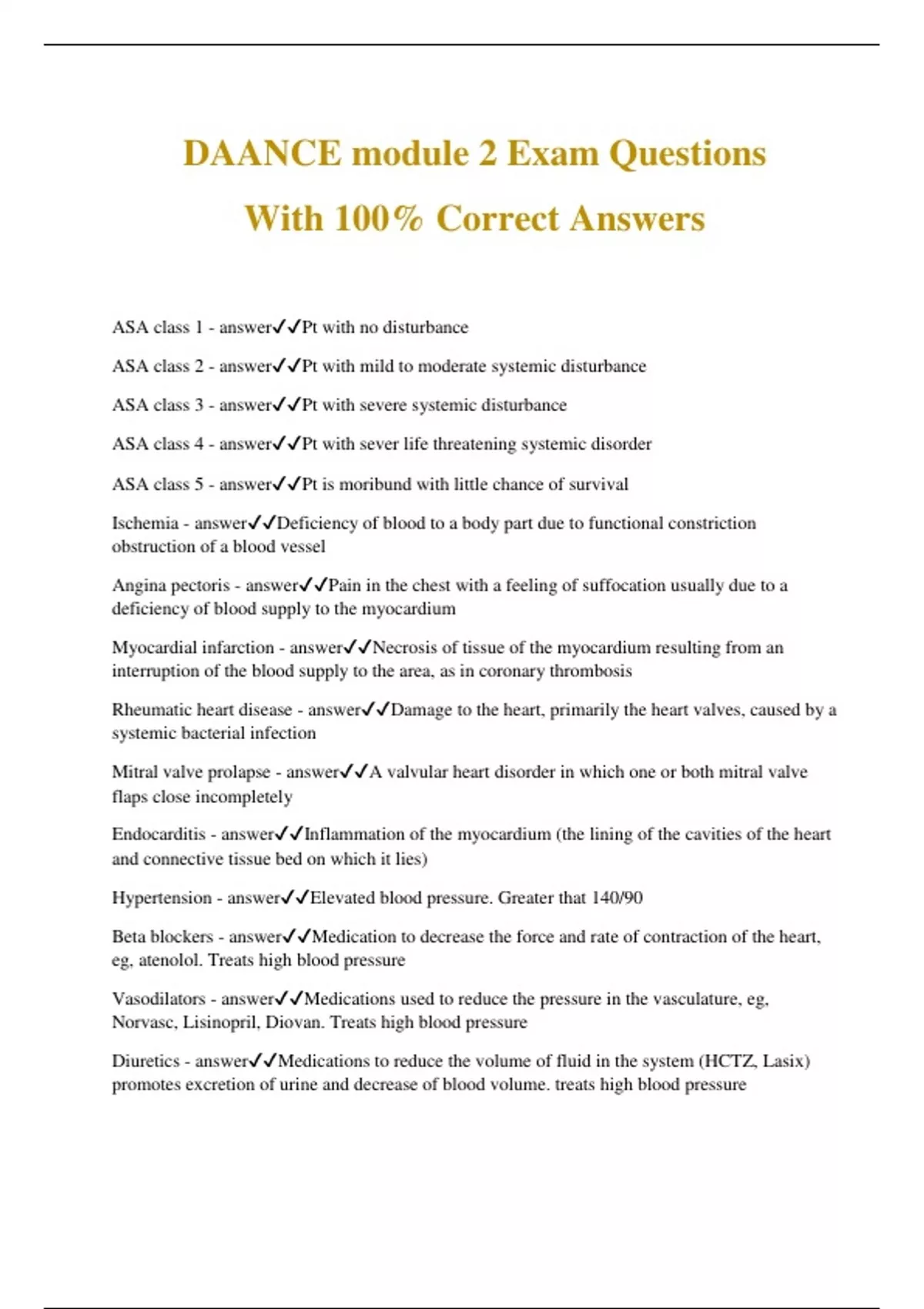 DAANCE module 2 Exam Questions With 100% Correct Answers

ASA class 1 - answer✓✓Pt with no disturbance

ASA class 2 - answer✓✓Pt with mild to moderate systemic disturbance

ASA class 3 - answer✓✓Pt with severe systemic disturbance

ASA class 4 - answer✓✓Pt with sever life threatening systemic disorder

ASA class 5 - answer✓✓Pt is moribund with little chance of survival

Ischemia - answer✓✓Deficiency of blood to a body part due to functional constriction obstruction of a blood vessel

Angina pectoris - answer✓✓Pain in the chest with a feeling of suffocation usually due to a deficiency of blood supply to the myocardium

Myocardial infarction - answer✓✓Necrosis of tissue of the myocardium resulting from an interruption of the blood supply to the area, as in coronary thrombosis

Rheumatic heart disease - answer✓✓Damage to the heart, primarily the heart valves, caused by a systemic bacterial infection

Mitral valve prolapse - answer✓✓A valvular heart disorder in which one or both mitral valve flaps close incompletely

Endocarditis - answer✓✓Inflammation of the myocardium (the lining of the cavities of the heart and connective tissue bed on which it lies)

Hypertension - answer✓✓Elevated blood pressure. Greater that 140/90

Beta blockers - answer✓✓Medication to decrease the force and rate of contraction of the heart, eg, atenolol. Treats high blood pressure

Vasodilators - answer✓✓Medications used to reduce the pressure in the vasculature, eg, Norvasc, Lisinopril, Diovan. Treats high blood pressure

Diuretics - answer✓✓Medications to reduce the volume of fluid in the system (HCTZ, Lasix) promotes excretion of urine and decrease of blood volume. treats high blood pressure